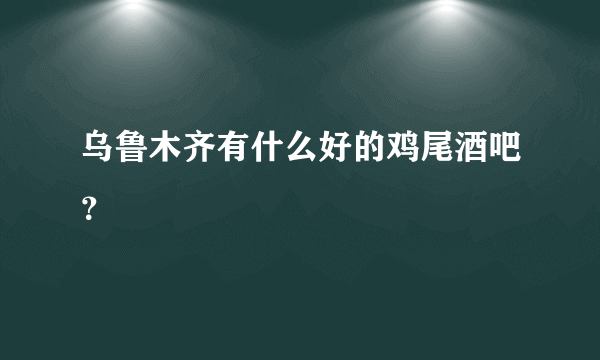 乌鲁木齐有什么好的鸡尾酒吧?